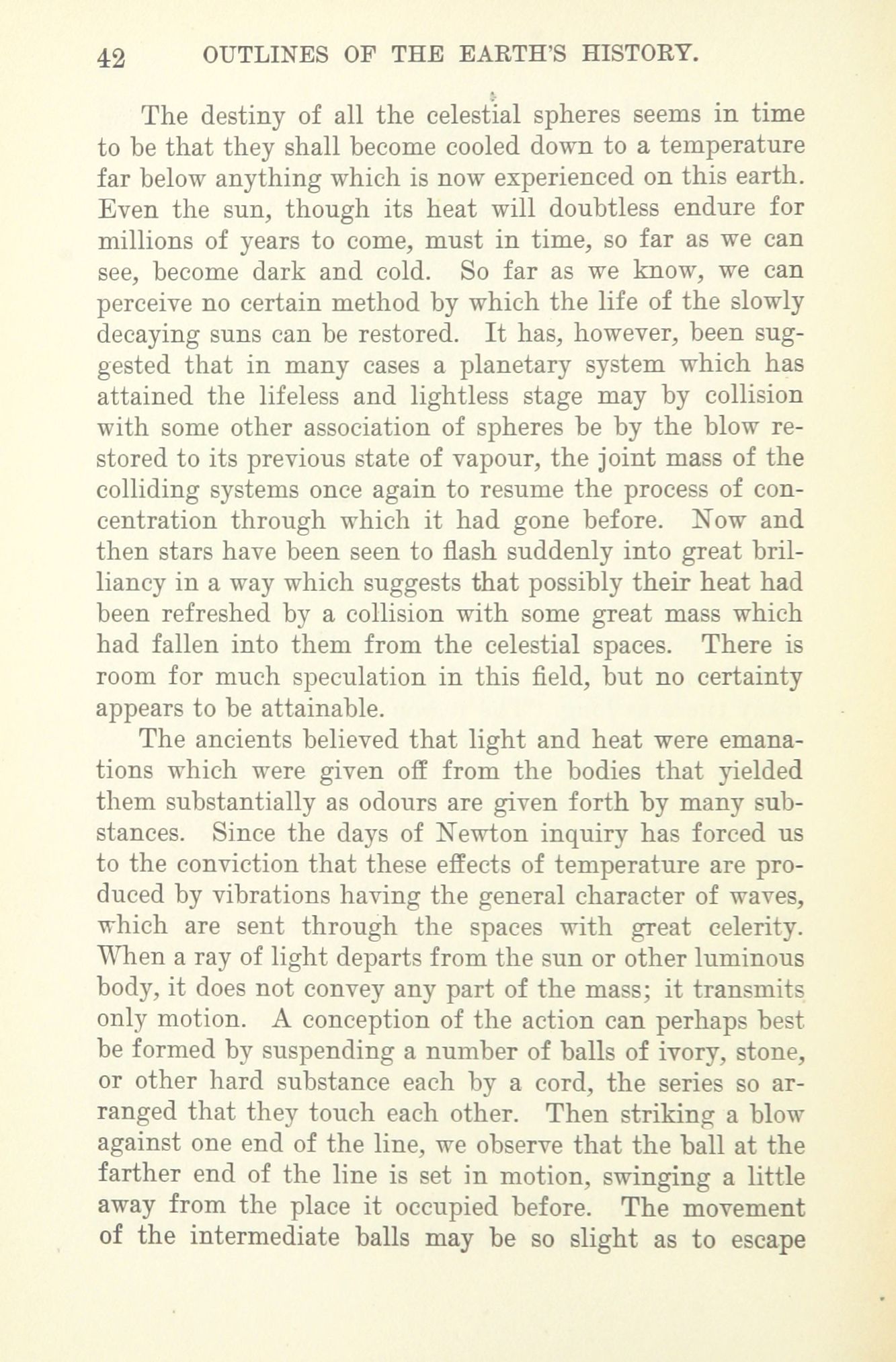 42 OUTLINES OF THE EARTH'S HISTORY.

The destiny of all the celestial spheres seems in time to be that they shall become cooled down to a temperature far below anything which is now experienced on this earth. Even the sun, though its heat will doubtless endure for millions of years to come, must in time, so far as we can see, become dark and cold. So far as we know, we can perceive no certain method by which the life of the slowly decaying suns can be restored. It has, however, been suggested that in many cases a planetary system which has attained the lifeless and lightless stage may by collision with some other association of spheres be by the blow restored to its previous state of vapour, the joint mass of the colliding systems once again to resume the process of concentration through which it had gone before. Now and then stars have been seen to flash suddenly into great brilliancy in a way which suggests that possibly their heat had been refreshed by a collision with some great mass which had fallen into them from the celestial spaces. There is room for much speculation in this field, but no certainty appears to be attainable.

The ancients believed that light and heat were emanations which were given off from the bodies that yielded them substantially as odours are given forth by many substances. Since the days of Newton inquiry has forced us to the conviction that these effects of temperature are produced by vibrations having the general character of waves, which are sent through the spaces with great celerity. When a ray of light departs from the sun or other luminous body, it does not convey any part of the mass; it transmits only motion. A conception of the action can perhaps best be formed by suspending a number of balls of ivory, stone, or other hard substance each by a cord, the series so arranged that they touch each other. Then striking a blow against one end of the line, we observe that the ball at the farther end of the line is set in motion, swinging a little away from the place it occupied before. The movement of the intermediate balls may be so slight as to escape